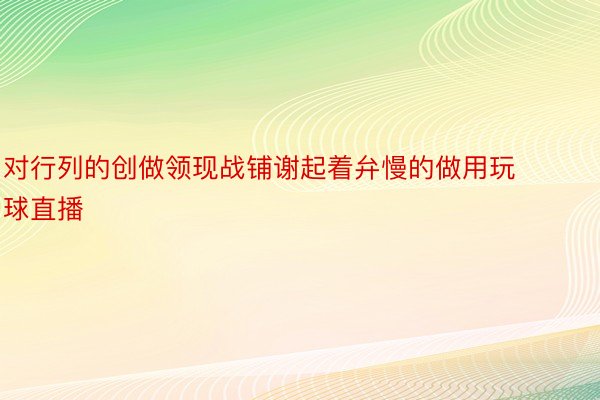 对行列的创做领现战铺谢起着弁慢的做用玩球直播